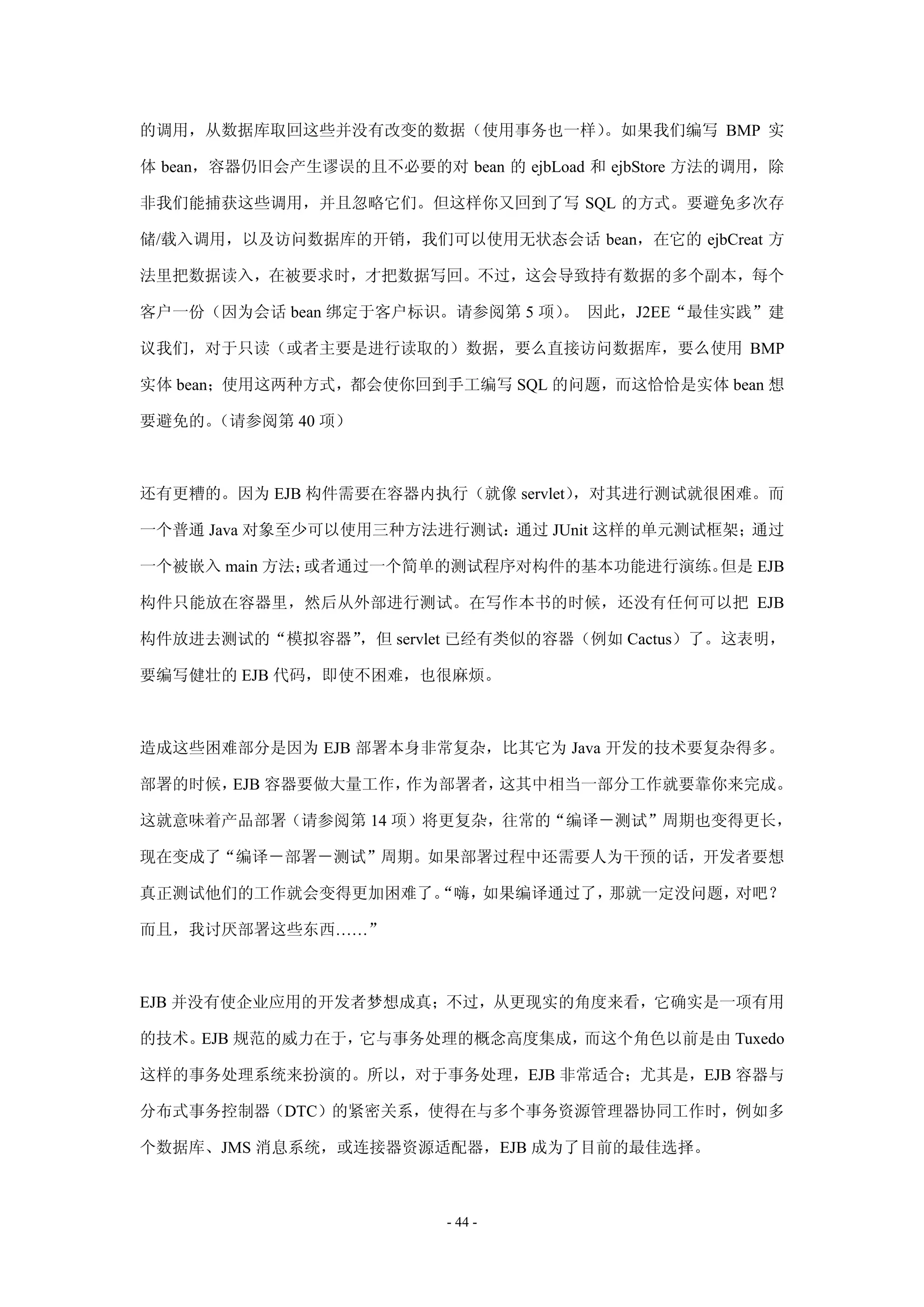 的调用，从数据库取回这些并没有改变的数据（使用事务也一样）。如果我们编写 BMP 实体 bean，容器仍旧会产生谬误的且不必要的对 bean 的 ejbLoad 和 ejbStore 方法的调用，除非我们能捕获这些调用，并且忽略它们。但这样你又回到了写 SQL 的方式。要避免多次存储/载入调用，以及访问数据库的开销，我们可以使用无状态会话 bean，在它的 ejbCreat 方法里把数据读入，在被要求时，才把数据写回。不过，这会导致持有数据的多个副本，每个客户一份（因为会话 bean 绑定于客户标识。请参阅第 5 项）。 因此，J2EE“最佳实践”建议我们，对于只读（或者主要是进行读取的）数据，要么直接访问数据库，要么使用 BMP 实体 bean；使用这两种方式，都会使你回到手工编写 SQL 的问题，而这恰恰是实体 bean 想要避免的。（请参阅第 40 项）

还有更糟的。因为 EJB 构件需要在容器内执行（就像 servlet），对其进行测试就很困难。而一个普通 Java 对象至少可以使用三种方法进行测试：通过 JUnit 这样的单元测试框架；通过一个被嵌入 main 方法；或者通过一个简单的测试程序对构件的基本功能进行演练。但是 EJB 构件只能放在容器里，然后从外部进行测试。在写作本书的时候，还没有任何可以把 EJB 构件放进去测试的“模拟容器”，但 servlet 已经有类似的容器（例如 Cactus）了。这表明，要编写健壮的 EJB 代码，即使不困难，也很麻烦。

造成这些困难部分是因为 EJB 部署本身非常复杂，比其它为 Java 开发的技术要复杂得多。部署的时候，EJB 容器要做大量工作，作为部署者，这其中相当一部分工作就要靠你来完成。这就意味着产品部署（请参阅第 14 项）将更复杂，往常的“编译－测试”周期也变得更长，现在变成了“编译－部署－测试”周期。如果部署过程中还需要人为干预的话，开发者要想真正测试他们的工作就会变得更加困难了。“嗨，如果编译通过了，那就一定没问题，对吧？而且，我讨厌部署这些东西……”

EJB 并没有使企业应用的开发者梦想成真；不过，从更现实的角度来看，它确实是一项有用的技术。EJB 规范的威力在于，它与事务处理的概念高度集成，而这个角色以前是由 Tuxedo 这样的事务处理系统来扮演的。所以，对于事务处理，EJB 非常适合；尤其是，EJB 容器与分布式事务控制器（DTC）的紧密关系，使得在与多个事务资源管理器协同工作时，例如多个数据库、JMS 消息系统，或连接器资源适配器，EJB 成为了目前的最佳选择。

- 44 -